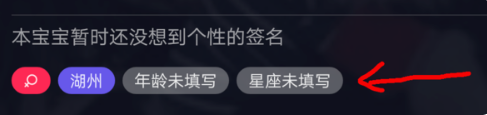 本宝宝暂时还没想到个性的签名

湖州 年龄未填写 星座未填写